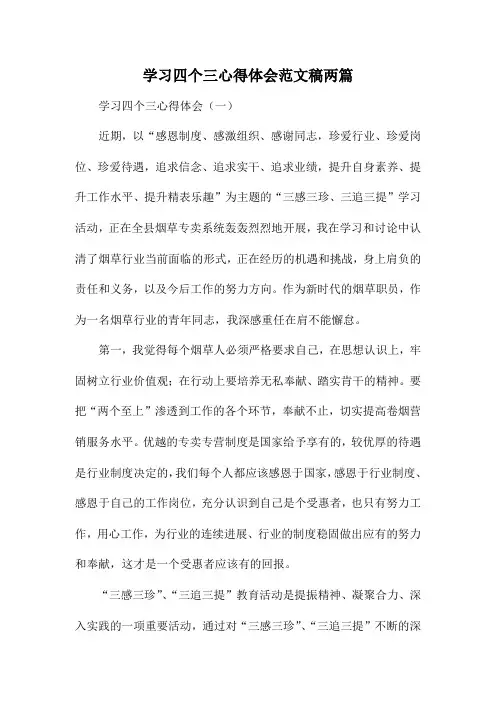 学习四个三心得体会范文稿两篇

学习四个三心得体会（一）

近期，以“感恩制度、感激组织、感谢同志，珍爱行业、珍爱岗位、珍爱待遇，追求信念、追求实干、追求业绩，提升自身素养、提升工作水平、提升精表乐趣”为主题的“三感三珍、三追三提”学习活动，正在全县烟草专卖系统轰轰烈烈地开展，我在学习和讨论中认清了烟草行业当前面临的形式，正在经历的机遇和挑战，身上肩负的责任和义务，以及今后工作的努力方向。作为新时代的烟草职员，作为一名烟草行业的青年同志，我深感重任在肩不能懈怠。

第一，我觉得每个烟草人必须严格要求自己，在思想认识上，牢固树立行业价值观；在行动上要培养无私奉献、踏实肯干的精神。要把“两个至上”渗透到工作的各个环节，奉献不止，切实提高卷烟营销服务水平。优越的专卖专营制度是国家给予享有的，较优厚的待遇是行业制度决定的，我们每个人都应该感恩于国家，感恩于行业制度、感恩于自己的工作岗位，充分认识到自己是个受惠者，也只有努力工作，用心工作，为行业的连续进展、行业的制度稳固做出应有的努力和奉献，这才是一个受惠者应该有的回报。

“三感三珍”、“三追三提”教育活动是提振精神、凝聚合力、深入实践的一项重要活动，通过对“三感三珍”、“三追三提”不断的深